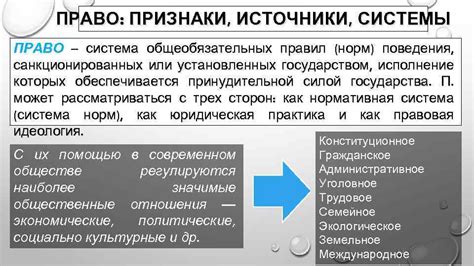 ПРАВО: ПРИЗНАКИ, ИСТОЧНИКИ, СИСТЕМЫ

ПРАВО – система общеобязательных правил (норм) поведения, санкционированных или установленных государством, исполнение которых обеспечивается принудительной силой государства. П. может рассматриваться с трех сторон: как нормативная система (система норм), как юридическая практика и как правовая идеология.

С их помощью в современном обществе регулируются наиболее значимые общественные отношения — экономические, политические, социально культурные и др.

Конституционное
Гражданское
Административное
Уголовное
Трудовое
Семейное
Экологическое
Земельное
Международное